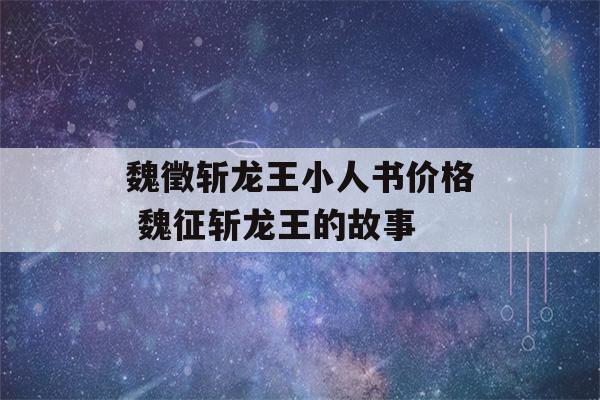 魏徵斩龙王小人书价格
魏征斩龙王的故事